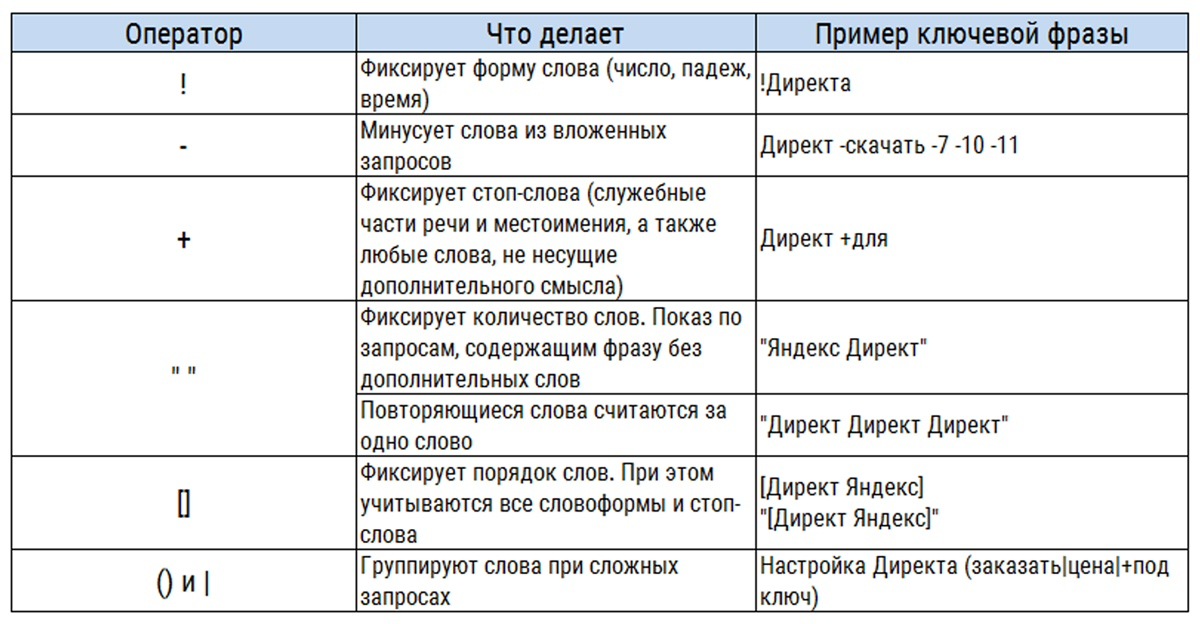 | Оператор | Что делает | Пример ключевой фразы |
|---|---|---|
| ! | Фиксирует форму слова (число, падеж, время) | !Директа |
| - | Минусует слова из вложенных запросов | Директ -скачать -7 -10 -11 |
| + | Фиксирует стоп-слова (служебные части речи и местоимения, а также любые слова, не несущие дополнительного смысла) | Директ +для |
| " " | Фиксирует количество слов. Показ по запросам, содержащим фразу без дополнительных слов | "Яндекс Директ" |
| | Повторяющиеся слова считаются за одно слово | "Директ Директ Директ" |
| [] | Фиксирует порядок слов. При этом учитываются все словоформы и стоп-слова | [Директ Яндекс] "[Директ Яндекс]" |
| () и \| | Группируют слова при сложных запросах | Настройка Директа (заказать\|цена\|+под ключ) |